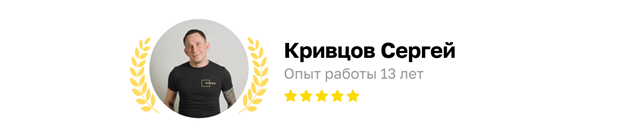 Кривцов Сергей

Опыт работы 13 лет